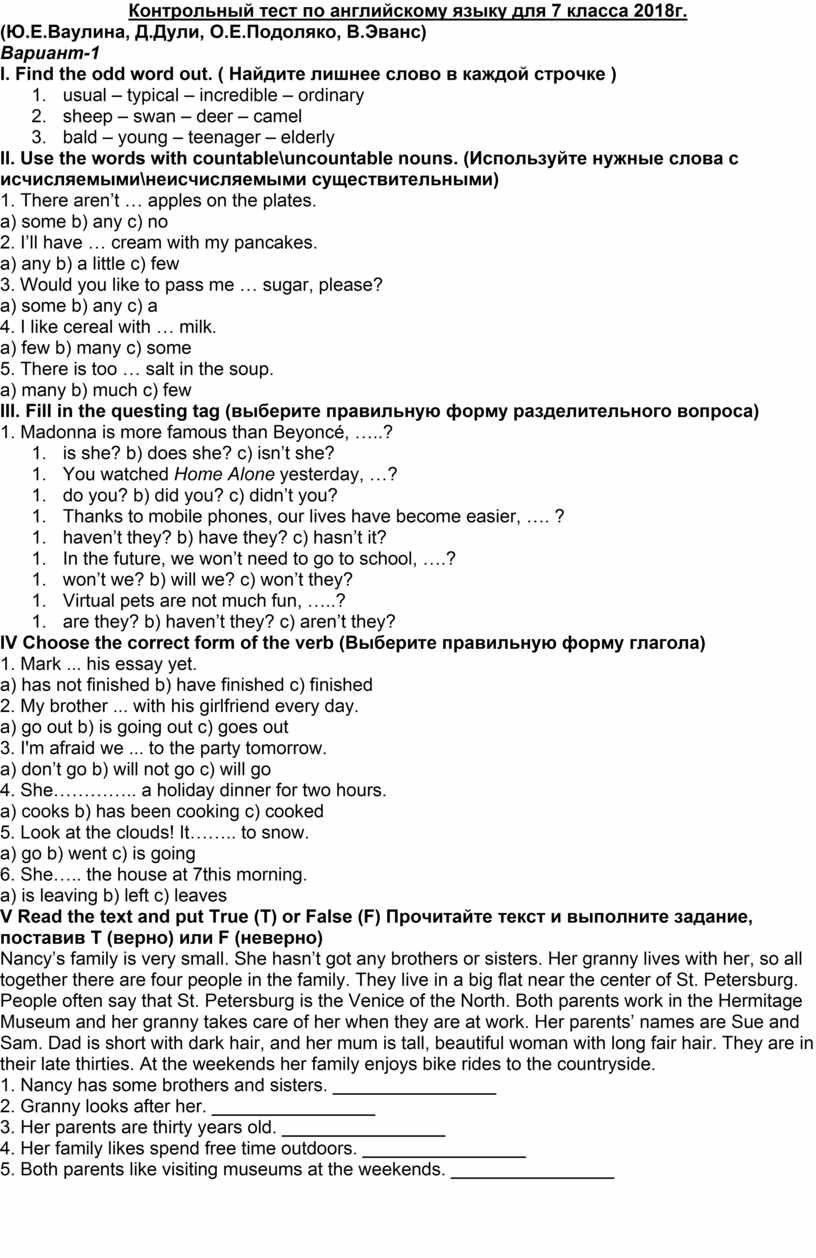 Контрольный тест по английскому языку для 7 класса 2018г.
(Ю.Е.Ваулина, Д.Дули, О.Е.Подоляко, В.Эванс)
Вариант-1
I. Find the odd word out. ( Найдите лишнее слово в каждой строчке )
1. usual – typical – incredible – ordinary
2. sheep – swan – deer – camel
3. bald – young – teenager – elderly
II. Use the words with countable\uncountable nouns. (Используйте нужные слова с исчисляемыми\неисчисляемыми существительными)
1. There aren't … apples on the plates.
a) some b) any c) no
2. I'll have … cream with my pancakes.
a) any b) a little c) few
3. Would you like to pass me … sugar, please?
a) some b) any c) a
4. I like cereal with … milk.
a) few b) many c) some
5. There is too … salt in the soup.
a) many b) much c) few
III. Fill in the questing tag (выберите правильную форму разделительного вопроса)
1. Madonna is more famous than Beyoncé, …..?
1. is she? b) does she? c) isn't she?
1. You watched Home Alone yesterday, …?
1. do you? b) did you? c) didn't you?
1. Thanks to mobile phones, our lives have become easier, …. ?
1. haven't they? b) have they? c) hasn't it?
1. In the future, we won't need to go to school, ….?
1. won't we? b) will we? c) won't they?
1. Virtual pets are not much fun, …..?
1. are they? b) haven't they? c) aren't they?
IV Choose the correct form of the verb (Выберите правильную форму глагола)
1. Mark ... his essay yet.
a) has not finished b) have finished c) finished
2. My brother ... with his girlfriend every day.
a) go out b) is going out c) goes out
3. I'm afraid we ... to the party tomorrow.
a) don't go b) will not go c) will go
4. She………….. a holiday dinner for two hours.
a) cooks b) has been cooking c) cooked
5. Look at the clouds! It…….. to snow.
a) go b) went c) is going
6. She….. the house at 7this morning.
a) is leaving b) left c) leaves
V Read the text and put True (T) or False (F) Прочитайте текст и выполните задание, поставив T (верно) или F (неверно)
Nancy's family is very small. She hasn't got any brothers or sisters. Her granny lives with her, so all together there are four people in the family. They live in a big flat near the center of St. Petersburg. People often say that St. Petersburg is the Venice of the North. Both parents work in the Hermitage Museum and her granny takes care of her when they are at work. Her parents' names are Sue and Sam. Dad is short with dark hair, and her mum is tall, beautiful woman with long fair hair. They are in their late thirties. At the weekends her family enjoys bike rides to the countryside.
1. Nancy has some brothers and sisters. ________________
2. Granny looks after her. ________________
3. Her parents are thirty years old. ________________
4. Her family likes spend free time outdoors. ________________
5. Both parents like visiting museums at the weekends. ________________